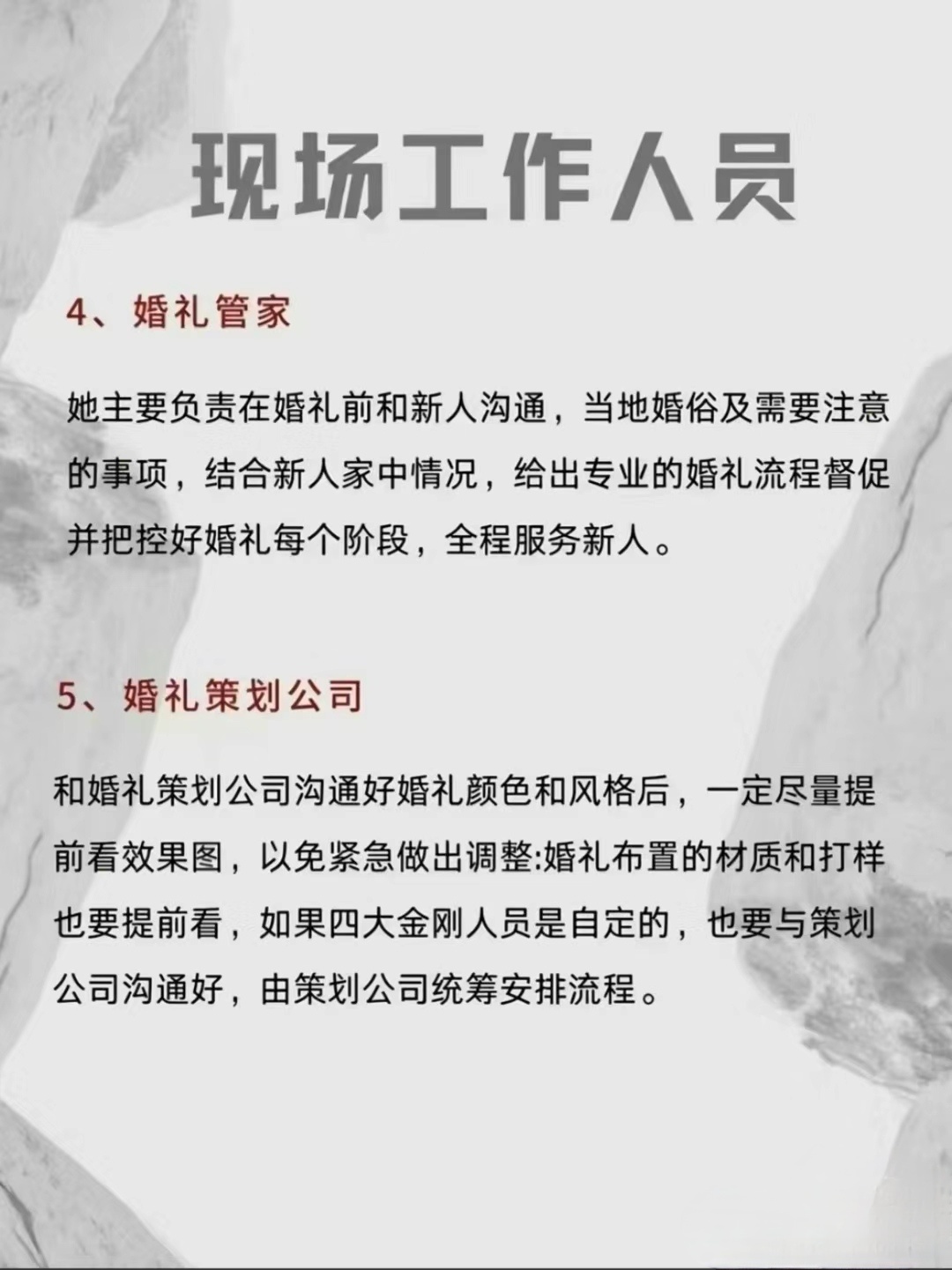 现场工作人员

4、婚礼管家

她主要负责在婚礼前和新人沟通，当地婚俗及需要注意的事项，结合新人家中情况，给出专业的婚礼流程督促并把控好婚礼每个阶段，全程服务新人。

5、婚礼策划公司

和婚礼策划公司沟通好婚礼颜色和风格后，一定尽量提前看效果图，以免紧急做出调整:婚礼布置的材质和打样也要提前看，如果四大金刚人员是自定的，也要与策划公司沟通好，由策划公司统筹安排流程。